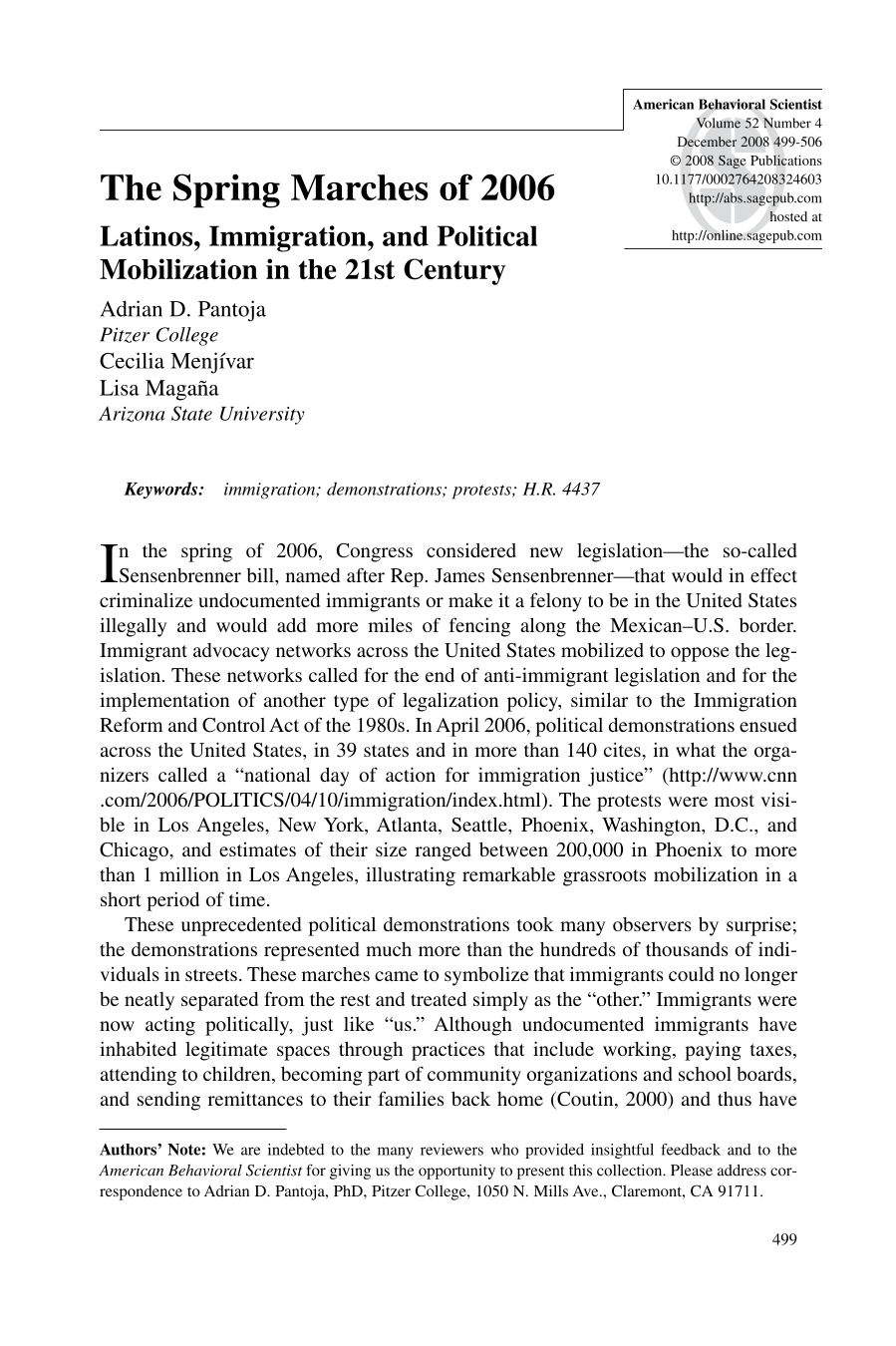 American Behavioral Scientist
Volume 52 Number 4
December 2008 499-506
© 2008 Sage Publications
10.1177/0002764208324603
http://abs.sagepub.com
hosted at
http://online.sagepub.com

The Spring Marches of 2006

Latinos, Immigration, and Political Mobilization in the 21st Century

Adrian D. Pantoja
Pitzer College
Cecilia Menjívar
Lisa Magaña
Arizona State University

Keywords: immigration; demonstrations; protests; H.R. 4437

In the spring of 2006, Congress considered new legislation—the so-called Sensenbrenner bill, named after Rep. James Sensenbrenner—that would in effect criminalize undocumented immigrants or make it a felony to be in the United States illegally and would add more miles of fencing along the Mexican–U.S. border. Immigrant advocacy networks across the United States mobilized to oppose the legislation. These networks called for the end of anti-immigrant legislation and for the implementation of another type of legalization policy, similar to the Immigration Reform and Control Act of the 1980s. In April 2006, political demonstrations ensued across the United States, in 39 states and in more than 140 cites, in what the organizers called a "national day of action for immigration justice" (http://www.cnn.com/2006/POLITICS/04/10/immigration/index.html). The protests were most visible in Los Angeles, New York, Atlanta, Seattle, Phoenix, Washington, D.C., and Chicago, and estimates of their size ranged between 200,000 in Phoenix to more than 1 million in Los Angeles, illustrating remarkable grassroots mobilization in a short period of time.

These unprecedented political demonstrations took many observers by surprise; the demonstrations represented much more than the hundreds of thousands of individuals in streets. These marches came to symbolize that immigrants could no longer be neatly separated from the rest and treated simply as the "other." Immigrants were now acting politically, just like "us." Although undocumented immigrants have inhabited legitimate spaces through practices that include working, paying taxes, attending to children, becoming part of community organizations and school boards, and sending remittances to their families back home (Coutin, 2000) and thus have

Authors' Note: We are indebted to the many reviewers who provided insightful feedback and to the American Behavioral Scientist for giving us the opportunity to present this collection. Please address correspondence to Adrian D. Pantoja, PhD, Pitzer College, 1050 N. Mills Ave., Claremont, CA 91711.

499